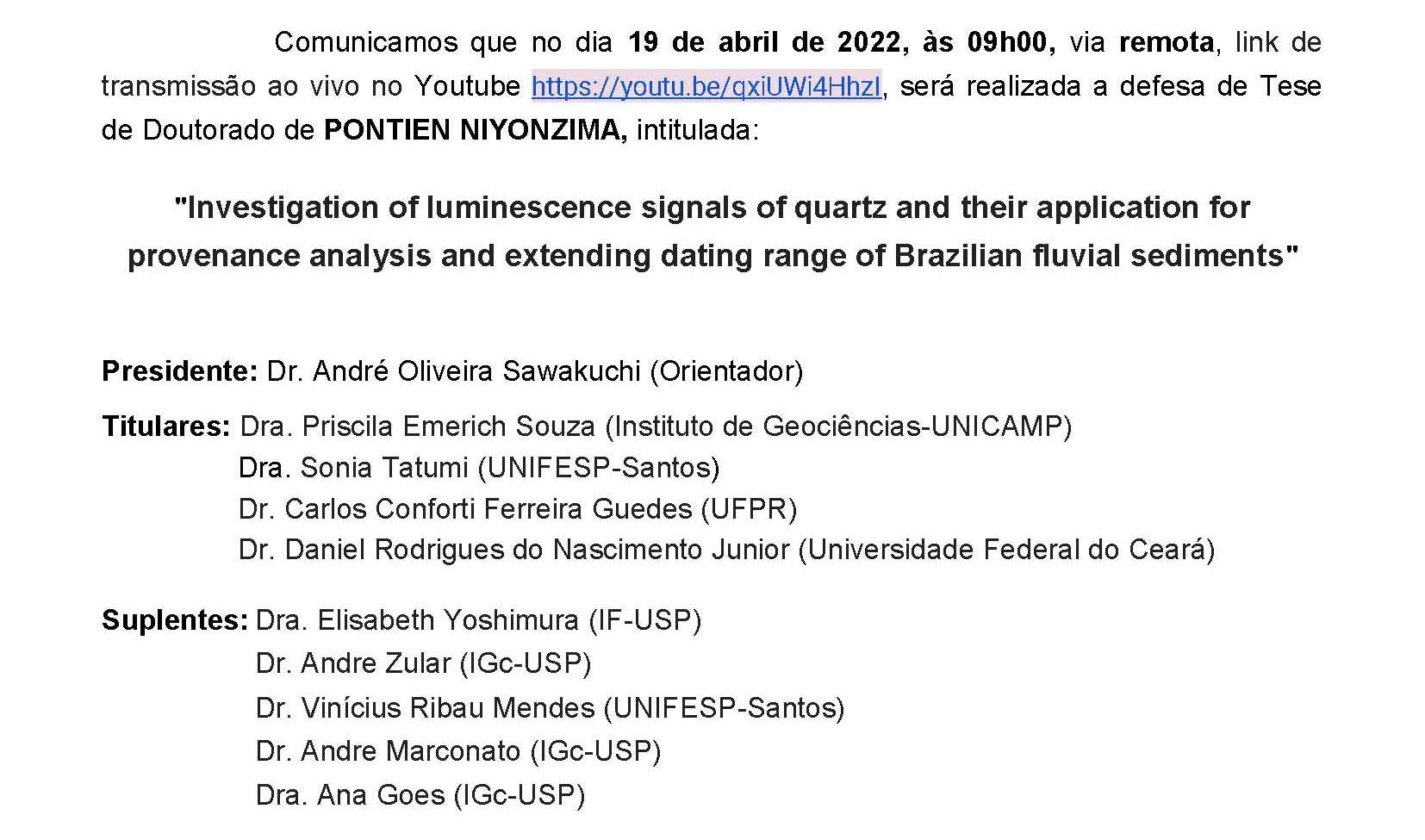 Comunicamos que no dia 19 de abril de 2022, às 09h00, via remota, link de transmissão ao vivo no Youtube https://youtu.be/qxiUWi4HhzI, será realizada a defesa de Tese de Doutorado de PONTIEN NIYONZIMA, intitulada:

"Investigation of luminescence signals of quartz and their application for provenance analysis and extending dating range of Brazilian fluvial sediments"

Presidente: Dr. André Oliveira Sawakuchi (Orientador)

Titulares: Dra. Priscila Emerich Souza (Instituto de Geociências-UNICAMP)
Dra. Sonia Tatumi (UNIFESP-Santos)
Dr. Carlos Conforti Ferreira Guedes (UFPR)
Dr. Daniel Rodrigues do Nascimento Junior (Universidade Federal do Ceará)

Suplentes: Dra. Elisabeth Yoshimura (IF-USP)
Dr. Andre Zular (IGc-USP)
Dr. Vinícius Ribau Mendes (UNIFESP-Santos)
Dr. Andre Marconato (IGc-USP)
Dra. Ana Goes (IGc-USP)